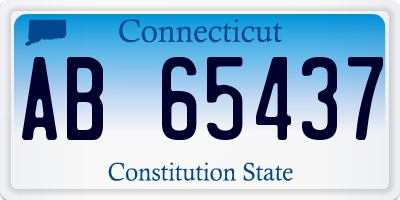 Connecticut

AB 65437

Constitution State